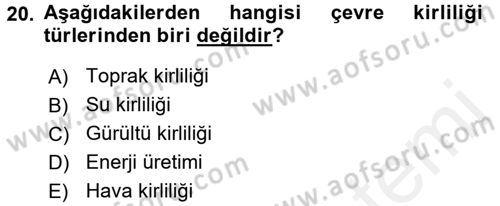 20. Aşağıdakilerden hangisi çevre kirliliği türlerinden biri değildir?

A) Toprak kirliliği
B) Su kirliliği
C) Gürültü kirliliği
D) Enerji üretimi
E) Hava kirliliği

www.aofsoru.com
www.aofsoru.com
www.aofsoru.com
www.aofsoru.com